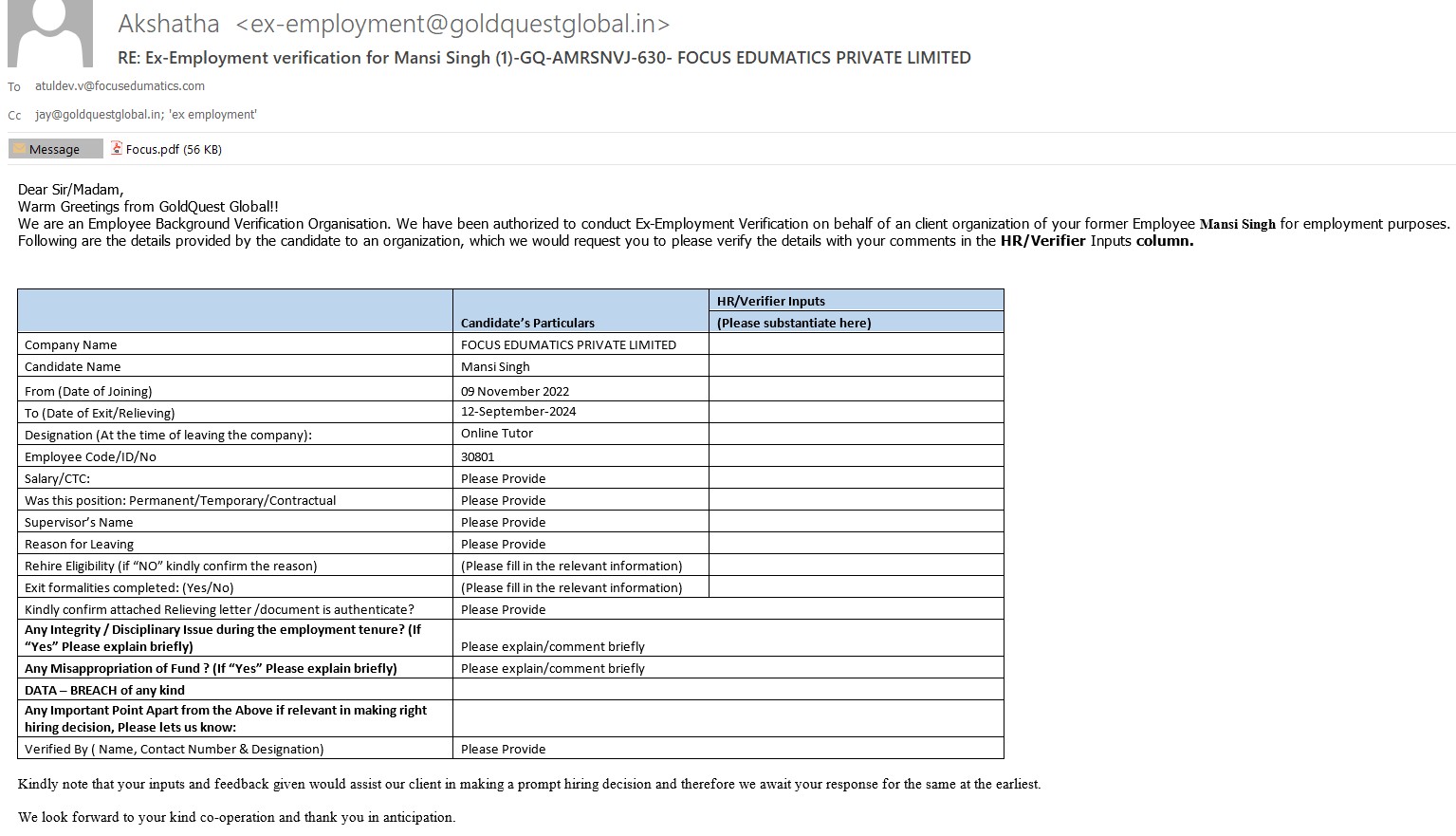 Akshatha <ex-employment@goldquestglobal.in>
RE: Ex-Employment verification for Mansi Singh (1)-GQ-AMRSNVJ-630- FOCUS EDUMATICS PRIVATE LIMITED

To atuldev.v@focusedumatics.com
Cc jay@goldquestglobal.in; 'ex employment'

Message
Focus.pdf (56 KB)

Dear Sir/Madam,
Warm Greetings from GoldQuest Global!!
We are an Employee Background Verification Organisation. We have been authorized to conduct Ex-Employment Verification on behalf of an client organization of your former Employee Mansi Singh for employment purposes.
Following are the details provided by the candidate to an organization, which we would request you to please verify the details with your comments in the HR/Verifier Inputs column.

| | Candidate's Particulars | HR/Verifier Inputs (Please substantiate here) |
|---|---|---|
| Company Name | FOCUS EDUMATICS PRIVATE LIMITED | |
| Candidate Name | Mansi Singh | |
| From (Date of Joining) | 09 November 2022 | |
| To (Date of Exit/Relieving) | 12-September-2024 | |
| Designation (At the time of leaving the company): | Online Tutor | |
| Employee Code/ID/No | 30801 | |
| Salary/CTC: | Please Provide | |
| Was this position: Permanent/Temporary/Contractual | Please Provide | |
| Supervisor's Name | Please Provide | |
| Reason for Leaving | Please Provide | |
| Rehire Eligibility (if "NO" kindly confirm the reason) | (Please fill in the relevant information) | |
| Exit formalities completed: (Yes/No) | (Please fill in the relevant information) | |
| Kindly confirm attached Relieving letter /document is authenticate? | Please Provide | |
| Any Integrity / Disciplinary Issue during the employment tenure? (If "Yes" Please explain briefly) | Please explain/comment briefly | |
| Any Misappropriation of Fund ? (If "Yes" Please explain briefly) | Please explain/comment briefly | |
| DATA – BREACH of any kind | | |
| Any Important Point Apart from the Above if relevant in making right hiring decision, Please lets us know: | | |
| Verified By ( Name, Contact Number & Designation) | Please Provide | |

Kindly note that your inputs and feedback given would assist our client in making a prompt hiring decision and therefore we await your response for the same at the earliest.

We look forward to your kind co-operation and thank you in anticipation.